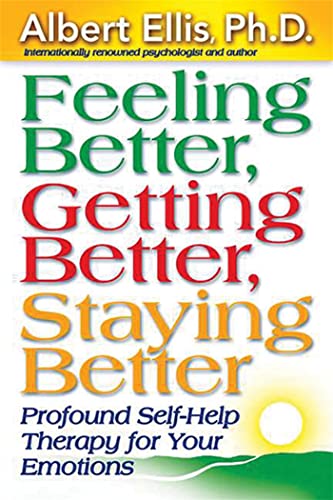 Albert Ellis, Ph.D.
Internationally renowned psychologist and author

Feeling Better, Getting Better, Staying Better

Profound Self-Help Therapy for Your Emotions